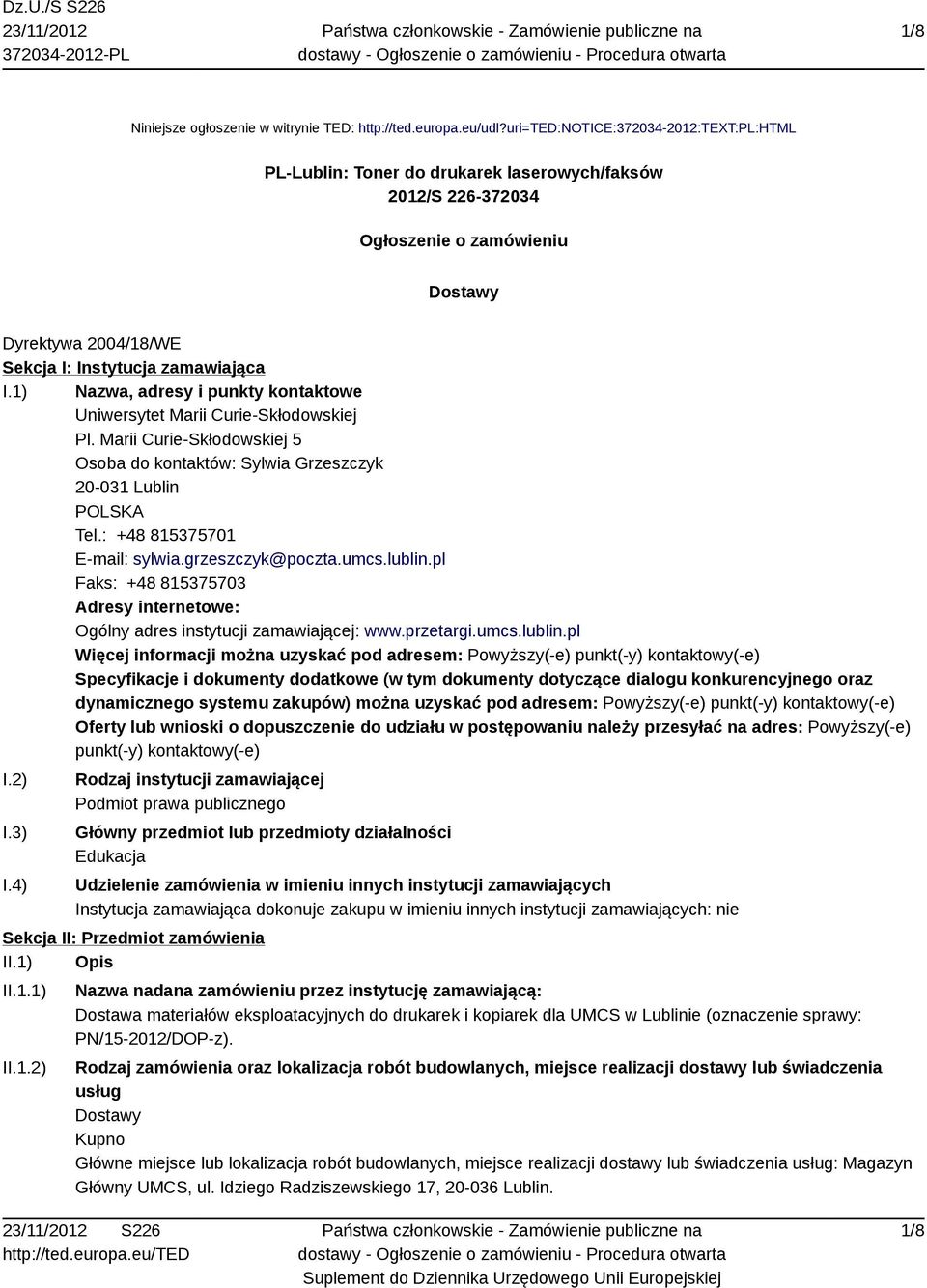 Dz.U./S S226
23/11/2012
372034-2012-PL

Państwa członkowskie - Zamówienie publiczne na dostawy - Ogłoszenie o zamówieniu - Procedura otwarta

1/8

Niniejsze ogłoszenie w witrynie TED: http://ted.europa.eu/udl?uri=TED:NOTICE:372034-2012:TEXT:PL:HTML

PL-Lublin: Toner do drukarek laserowych/faksów
2012/S 226-372034

Ogłoszenie o zamówieniu

Dostawy

Dyrektywa 2004/18/WE
Sekcja I: Instytucja zamawiająca
I.1) Nazwa, adresy i punkty kontaktowe
Uniwersytet Marii Curie-Skłodowskiej
Pl. Marii Curie-Skłodowskiej 5
Osoba do kontaktów: Sylwia Grzeszczyk
20-031 Lublin
POLSKA
Tel.: +48 815375701
E-mail: sylwia.grzeszczyk@poczta.umcs.lublin.pl
Faks: +48 815375703
Adresy internetowe:
Ogólny adres instytucji zamawiającej: www.przetargi.umcs.lublin.pl
Więcej informacji można uzyskać pod adresem: Powyższy(-e) punkt(-y) kontaktowy(-e)
Specyfikacje i dokumenty dodatkowe (w tym dokumenty dotyczące dialogu konkurencyjnego oraz dynamicznego systemu zakupów) można uzyskać pod adresem: Powyższy(-e) punkt(-y) kontaktowy(-e)
Oferty lub wnioski o dopuszczenie do udziału w postępowaniu należy przesyłać na adres: Powyższy(-e) punkt(-y) kontaktowy(-e)
I.2) Rodzaj instytucji zamawiającej
Podmiot prawa publicznego
I.3) Główny przedmiot lub przedmioty działalności
Edukacja
I.4) Udzielenie zamówienia w imieniu innych instytucji zamawiających
Instytucja zamawiająca dokonuje zakupu w imieniu innych instytucji zamawiających: nie
Sekcja II: Przedmiot zamówienia
II.1) Opis
II.1.1) Nazwa nadana zamówieniu przez instytucję zamawiającą:
Dostawa materiałów eksploatacyjnych do drukarek i kopiarek dla UMCS w Lublinie (oznaczenie sprawy: PN/15-2012/DOP-z).
II.1.2) Rodzaj zamówienia oraz lokalizacja robót budowlanych, miejsce realizacji dostawy lub świadczenia usług
Dostawy
Kupno
Główne miejsce lub lokalizacja robót budowlanych, miejsce realizacji dostawy lub świadczenia usług: Magazyn Główny UMCS, ul. Idziego Radziszewskiego 17, 20-036 Lublin.

23/11/2012 S226
http://ted.europa.eu/TED
Państwa członkowskie - Zamówienie publiczne na dostawy - Ogłoszenie o zamówieniu - Procedura otwarta
Suplement do Dziennika Urzędowego Unii Europejskiej
1/8